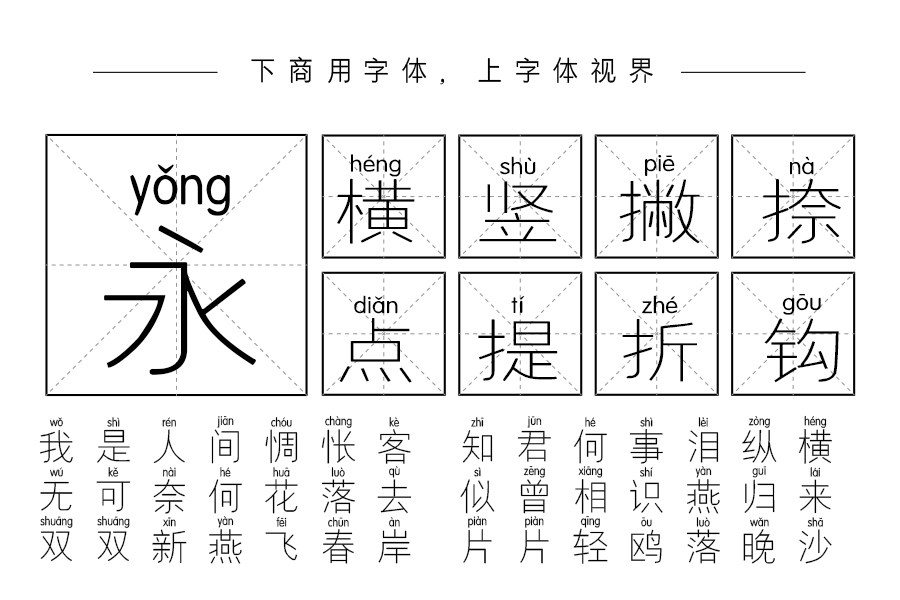 下商用字体，上字体视界

yǒng
永

héng
横

shù
竖

piē
撇

nà
捺

diǎn
点

tí
提

zhé
折

gōu
钩

wǒ shì rén jiān chóu chàng kè
我是人间惆怅客

zhī jūn hé shì lèi zòng héng
知君何事泪纵横

wú kě nài hé huā luò qù
无可奈何花落去

sì zēng xiāng shí yàn guī lái
似曾相识燕归来

shuāng shuāng xīn yàn fēi chūn àn
双双新燕飞春岸

piàn piàn qīng ōu luò wǎn shā
片片轻鸥落晚沙